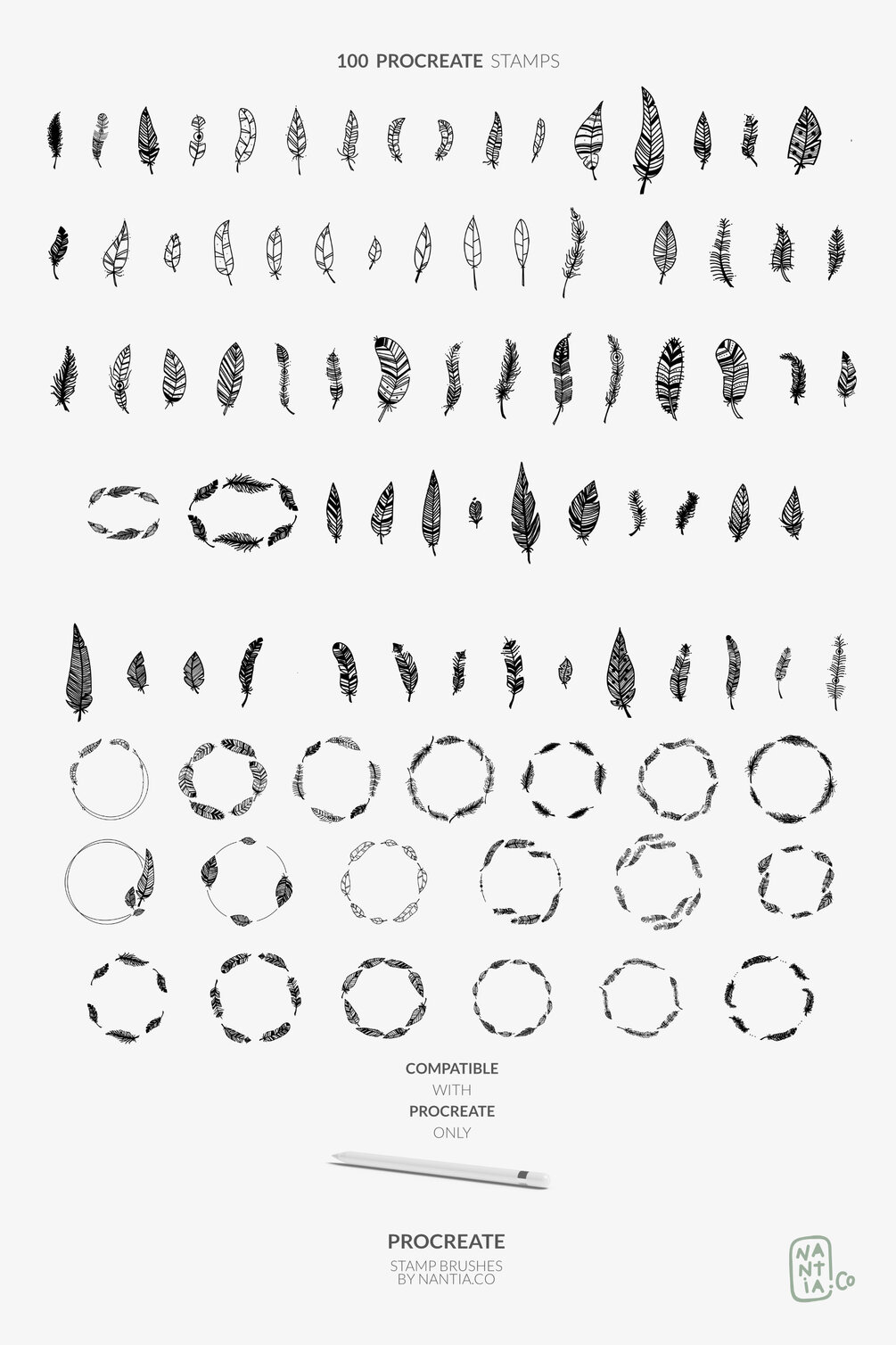 100 PROCREATE STAMPS

COMPATIBLE
WITH
PROCREATE
ONLY

PROCREATE
STAMP BRUSHES
BY NANTIA.CO

NANTIA.Co